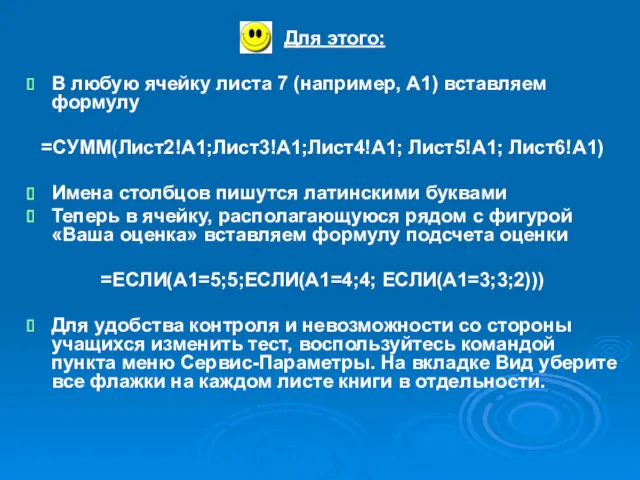 Для этого:

В любую ячейку листа 7 (например, А1) вставляем формулу

=СУММ(Лист2!А1;Лист3!А1;Лист4!А1; Лист5!А1; Лист6!А1)

Имена столбцов пишутся латинскими буквами

Теперь в ячейку, располагающуюся рядом с фигурой «Ваша оценка» вставляем формулу подсчета оценки

=ЕСЛИ(А1=5;5;ЕСЛИ(А1=4;4; ЕСЛИ(А1=3;3;2)))

Для удобства контроля и невозможности со стороны учащихся изменить тест, воспользуйтесь командой пункта меню Сервис-Параметры. На вкладке Вид уберите все флажки на каждом листе книги в отдельности.